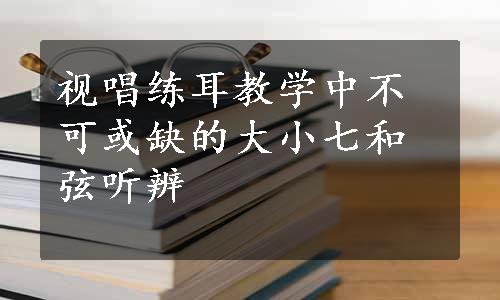 视唱练耳教学中不可或缺的大小七和弦听辨